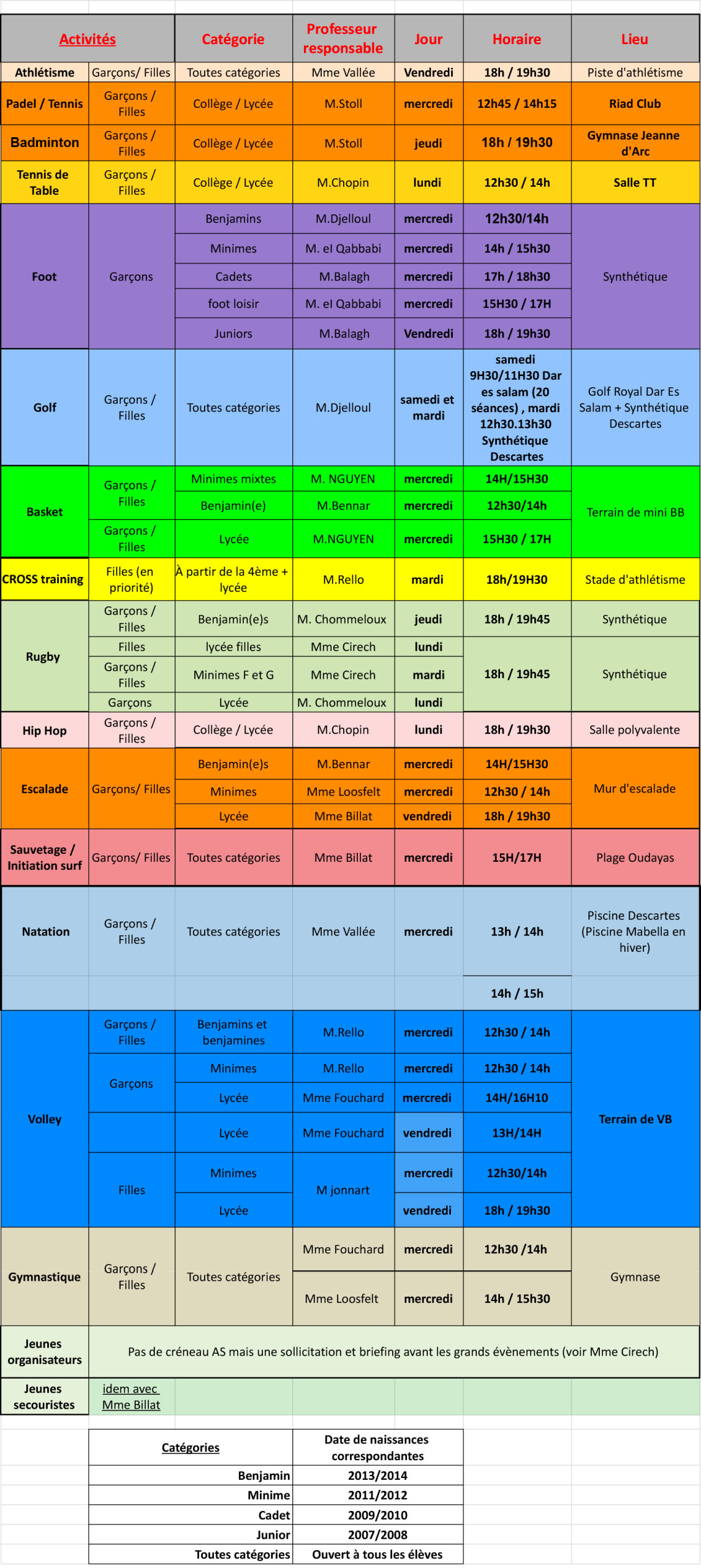 | Activités | | Catégorie | Professeur responsable | Jour | Horaire | Lieu |
|---|---|---|---|---|---|---|
| Athlétisme | Garçons/ Filles | Toutes catégories | Mme Vallée | Vendredi | 18h / 19h30 | Piste d'athlétisme |
| Padel / Tennis | Garçons / Filles | Collège / Lycée | M.Stoll | mercredi | 12h45 / 14h15 | Riad Club |
| Badminton | Garçons / Filles | Collège / Lycée | M.Stoll | jeudi | 18h / 19h30 | Gymnase Jeanne d'Arc |
| Tennis de Table | Garçons / Filles | Collège / Lycée | M.Chopin | lundi | 12h30 / 14h | Salle TT |
| Foot | Garçons | Benjamins | M.Djelloul | mercredi | 12h30/14h | Synthétique |
| | | Minimes | M. el Qabbabi | mercredi | 14h / 15h30 | |
| | | Cadets | M.Balagh | mercredi | 17h / 18h30 | |
| | | foot loisir | M. el Qabbabi | mercredi | 15H30 / 17H | |
| | | Juniors | M.Balagh | Vendredi | 18h / 19h30 | |
| Golf | Garçons / Filles | Toutes catégories | M.Djelloul | samedi et mardi | samedi 9H30/11H30 Dar es salam (20 séances) , mardi 12h30.13h30 Synthétique Descartes | Golf Royal Dar Es Salam + Synthétique Descartes |
| Basket | Garçons / Filles | Minimes mixtes | M. NGUYEN | mercredi | 14H/15H30 | Terrain de mini BB |
| | | Benjamin(e) | M.Bennar | mercredi | 12h30/14h | |
| | Garçons / Filles | Lycée | M.NGUYEN | mercredi | 15H30 / 17H | |
| CROSS training | Filles (en priorité) | À partir de la 4ème + lycée | M.Rello | mardi | 18h/19H30 | Stade d'athlétisme |
| Rugby | Garçons / Filles | Benjamin(e)s | M. Chommeloux | jeudi | 18h / 19h45 | Synthétique |
| | Filles | lycée filles | Mme Cirech | lundi | 18h / 19h45 | Synthétique |
| | Garçons / Filles | Minimes F et G | Mme Cirech | mardi | | |
| | Garçons | Lycée | M. Chommeloux | lundi | | |
| Hip Hop | Garçons / Filles | Collège / Lycée | M.Chopin | lundi | 18h / 19h30 | Salle polyvalente |
| Escalade | Garçons/ Filles | Benjamin(e)s | M.Bennar | mercredi | 14H/15H30 | Mur d'escalade |
| | | Minimes | Mme Loosfelt | mercredi | 12h30 / 14h | |
| | | Lycée | Mme Billat | vendredi | 18h / 19h30 | |
| Sauvetage / Initiation surf | Garçons/ Filles | Toutes catégories | Mme Billat | mercredi | 15H/17H | Plage Oudayas |
| Natation | Garçons / Filles | Toutes catégories | Mme Vallée | mercredi | 13h / 14h | Piscine Descartes (Piscine Mabella en hiver) |
| | | | | | 14h / 15h | |
| Volley | Garçons / Filles | Benjamins et benjamines | M.Rello | mercredi | 12h30 / 14h | Terrain de VB |
| | Garçons | Minimes | M.Rello | mercredi | 12h30 / 14h | |
| | | Lycée | Mme Fouchard | mercredi | 14H/16H10 | |
| | | Lycée | Mme Fouchard | vendredi | 13H/14H | |
| | Filles | Minimes | M jonnart | mercredi | 12h30/14h | |
| | | Lycée | | vendredi | 18h / 19h30 | |
| Gymnastique | Garçons / Filles | Toutes catégories | Mme Fouchard | mercredi | 12h30 /14h | Gymnase |
| | | | Mme Loosfelt | mercredi | 14h / 15h30 | |
| Jeunes organisateurs | Pas de créneau AS mais une sollicitation et briefing avant les grands évènements (voir Mme Cirech) | | | | | |
| Jeunes secouristes | idem avec Mme Billat | | | | | |

| Catégories | Date de naissances correspondantes |
|---|---|
| Benjamin | 2013/2014 |
| Minime | 2011/2012 |
| Cadet | 2009/2010 |
| Junior | 2007/2008 |
| Toutes catégories | Ouvert à tous les élèves |